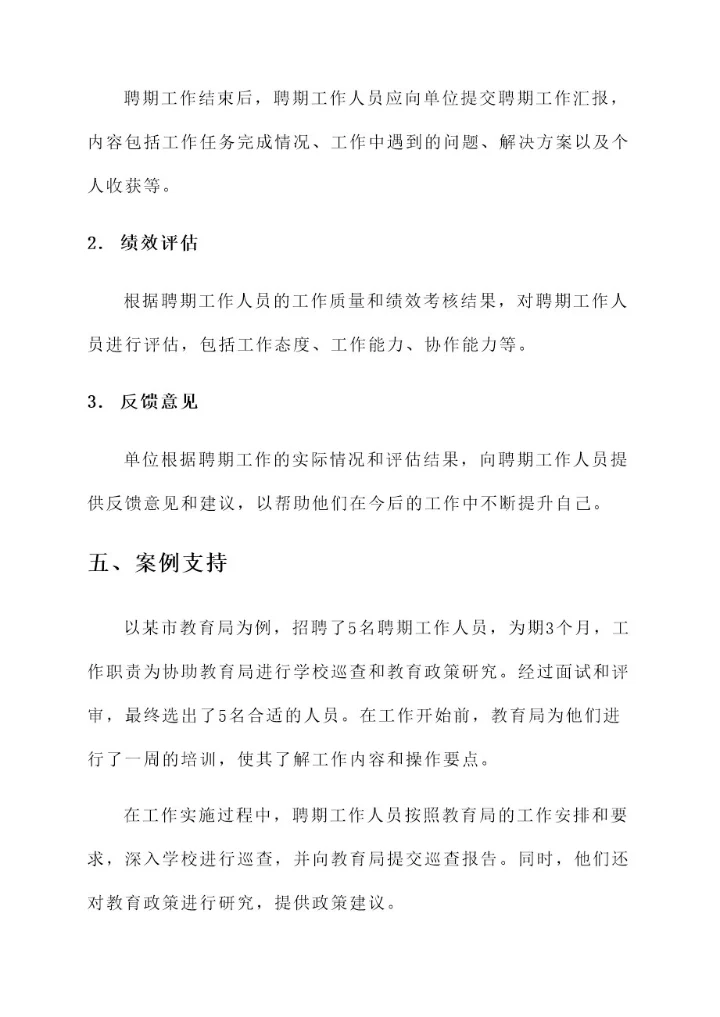 聘期工作结束后，聘期工作人员应向单位提交聘期工作汇报，内容包括工作任务完成情况、工作中遇到的问题、解决方案以及个人收获等。

2. 绩效评估

根据聘期工作人员的工作质量和绩效考核结果，对聘期工作人员进行评估，包括工作态度、工作能力、协作能力等。

3. 反馈意见

单位根据聘期工作的实际情况和评估结果，向聘期工作人员提供反馈意见和建议，以帮助他们在今后的工作中不断提升自己。

五、案例支持

以某市教育局为例，招聘了5名聘期工作人员，为期3个月，工作职责为协助教育局进行学校巡查和教育政策研究。经过面试和评审，最终选出了5名合适的人员。在工作开始前，教育局为他们进行了一周的培训，使其了解工作内容和操作要点。

在工作实施过程中，聘期工作人员按照教育局的工作安排和要求，深入学校进行巡查，并向教育局提交巡查报告。同时，他们还对教育政策进行研究，提供政策建议。